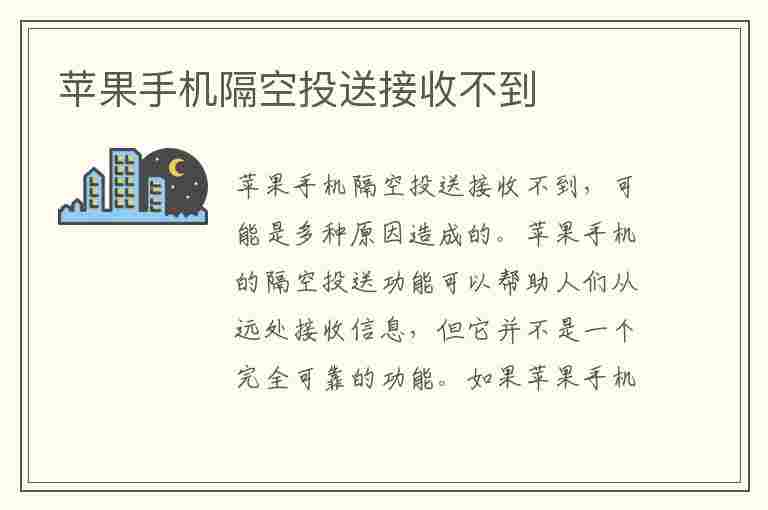 苹果手机隔空投送接收不到

苹果手机隔空投送接收不到，可能是多种原因造成的。苹果手机的隔空投送功能可以帮助人们从远处接收信息，但它并不是一个完全可靠的功能。如果苹果手机